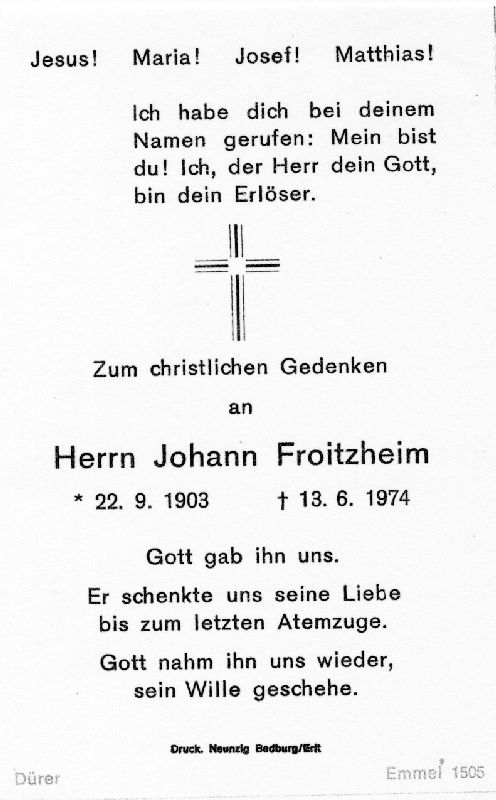 Jesus! Maria! Josef! Matthias!

Ich habe dich bei deinem Namen gerufen: Mein bist du! Ich, der Herr dein Gott, bin dein Erlöser.

Zum christlichen Gedenken

an

Herrn Johann Froitzheim

* 22. 9. 1903 † 13. 6. 1974

Gott gab ihn uns.

Er schenkte uns seine Liebe bis zum letzten Atemzuge.

Gott nahm ihn uns wieder, sein Wille geschehe.

Druck. Neunzig Bedburg/Erft

Dürer

Emmel 1505